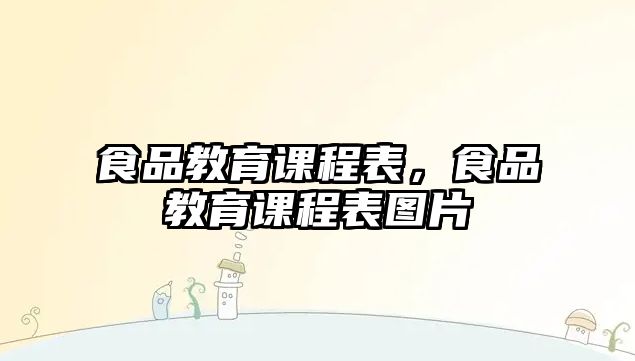 食品教育课程表，食品教育课程表图片